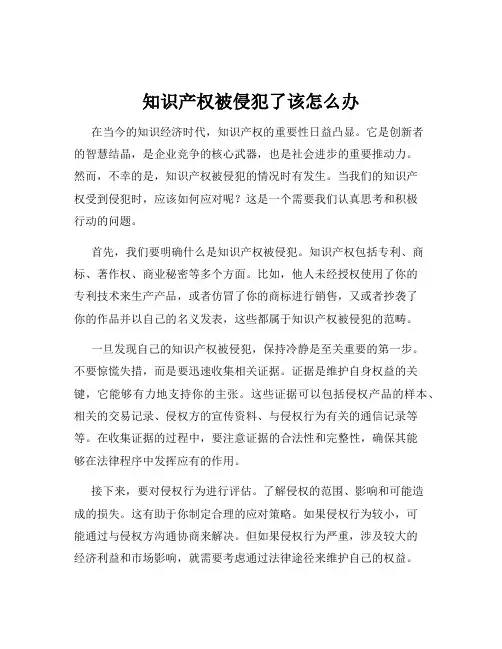 知识产权被侵犯了该怎么办

在当今的知识经济时代，知识产权的重要性日益凸显。它是创新者的智慧结晶，是企业竞争的核心武器，也是社会进步的重要推动力。然而，不幸的是，知识产权被侵犯的情况时有发生。当我们的知识产权受到侵犯时，应该如何应对呢？这是一个需要我们认真思考和积极行动的问题。

首先，我们要明确什么是知识产权被侵犯。知识产权包括专利、商标、著作权、商业秘密等多个方面。比如，他人未经授权使用了你的专利技术来生产产品，或者仿冒了你的商标进行销售，又或者抄袭了你的作品并以自己的名义发表，这些都属于知识产权被侵犯的范畴。

一旦发现自己的知识产权被侵犯，保持冷静是至关重要的第一步。不要惊慌失措，而是要迅速收集相关证据。证据是维护自身权益的关键，它能够有力地支持你的主张。这些证据可以包括侵权产品的样本、相关的交易记录、侵权方的宣传资料、与侵权行为有关的通信记录等等。在收集证据的过程中，要注意证据的合法性和完整性，确保其能够在法律程序中发挥应有的作用。

接下来，要对侵权行为进行评估。了解侵权的范围、影响和可能造成的损失。这有助于你制定合理的应对策略。如果侵权行为较小，可能通过与侵权方沟通协商来解决。但如果侵权行为严重，涉及较大的经济利益和市场影响，就需要考虑通过法律途径来维护自己的权益。